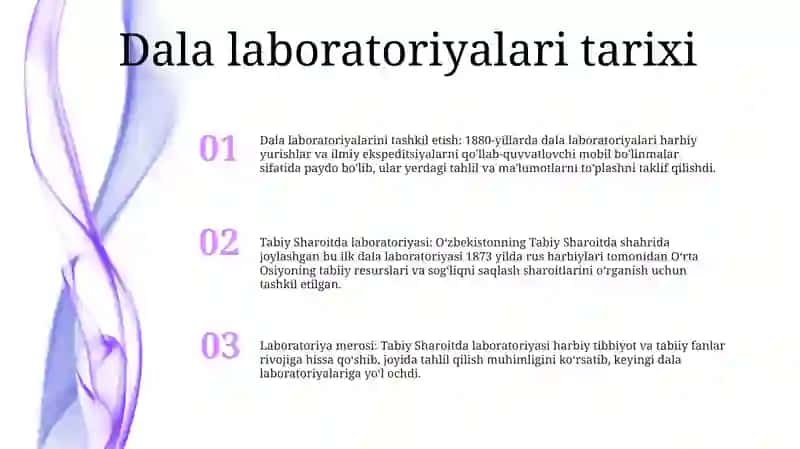 Dala laboratoriyalari tarixi

01

Dala laboratoriyalarini tashkil etish: 1880-yillarda dala laboratoriyalari harbiy yurishlar va ilmiy ekspeditsiyalarni qo'llab-quvvatlovchi mobil bo'linmalar sifatida paydo bo'lib, ular yerdagi tahlil va ma'lumotlarni to'plashni taklif qilishdi.

02

Tabiy Sharoitda laboratoriyasi: O'zbekistonning Tabiy Sharoitda shahrida joylashgan bu ilk dala laboratoriyasi 1873 yilda rus harbiylari tomonidan O'rta Osiyoning tabiiy resurslari va sog'liqni saqlash sharoitlarini o'rganish uchun tashkil etilgan.

03

Laboratoriya merosi: Tabiy Sharoitda laboratoriyasi harbiy tibbiyot va tabiiy fanlar rivojiga hissa qo'shib, joyida tahlil qilish muhimligini ko'rsatib, keyingi dala laboratoriyalariga yo'l ochdi.